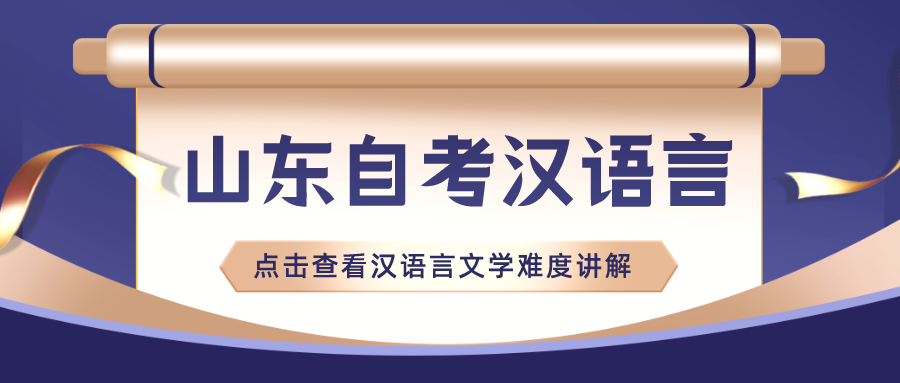 山东自考汉语言

点击查看汉语言文学难度讲解